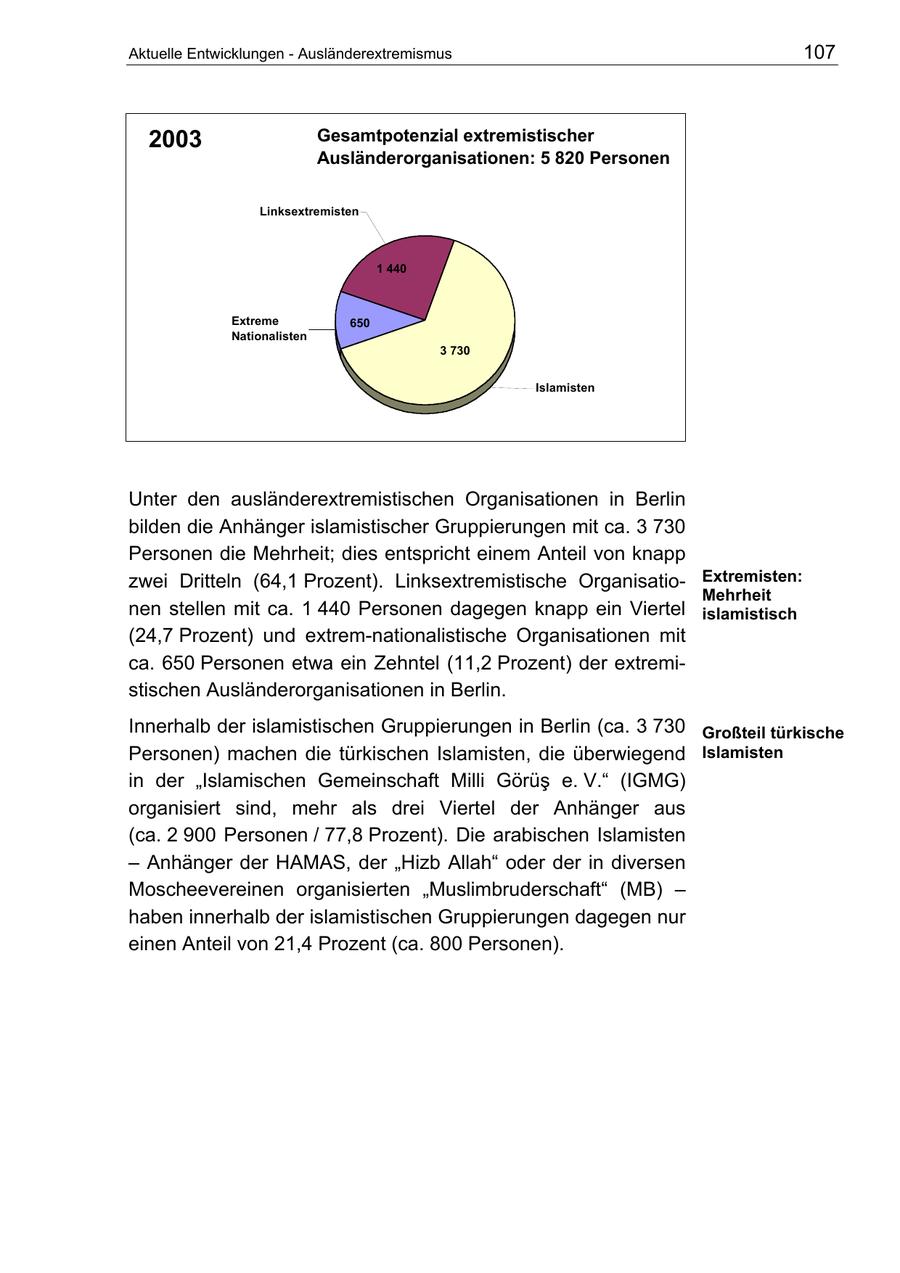 Aktuelle Entwicklungen - Ausländerextremismus 107

2003

Gesamtpotenzial extremistischer Ausländerorganisationen: 5 820 Personen

Linksextremisten

1 440

Extreme Nationalisten

650

3 730

Islamisten

Unter den ausländerextremistischen Organisationen in Berlin bilden die Anhänger islamistischer Gruppierungen mit ca. 3 730 Personen die Mehrheit; dies entspricht einem Anteil von knapp zwei Dritteln (64,1 Prozent). Linksextremistische Organisationen stellen mit ca. 1 440 Personen dagegen knapp ein Viertel (24,7 Prozent) und extrem-nationalistische Organisationen mit ca. 650 Personen etwa ein Zehntel (11,2 Prozent) der extremistischen Ausländerorganisationen in Berlin.

Extremisten: Mehrheit islamistisch

Innerhalb der islamistischen Gruppierungen in Berlin (ca. 3 730 Personen) machen die türkischen Islamisten, die überwiegend in der „Islamischen Gemeinschaft Milli Görüş e. V.“ (IGMG) organisiert sind, mehr als drei Viertel der Anhänger aus (ca. 2 900 Personen / 77,8 Prozent). Die arabischen Islamisten – Anhänger der HAMAS, der „Hizb Allah“ oder der in diversen Moscheevereinen organisierten „Muslimbruderschaft“ (MB) – haben innerhalb der islamistischen Gruppierungen dagegen nur einen Anteil von 21,4 Prozent (ca. 800 Personen).

Großteil türkische Islamisten